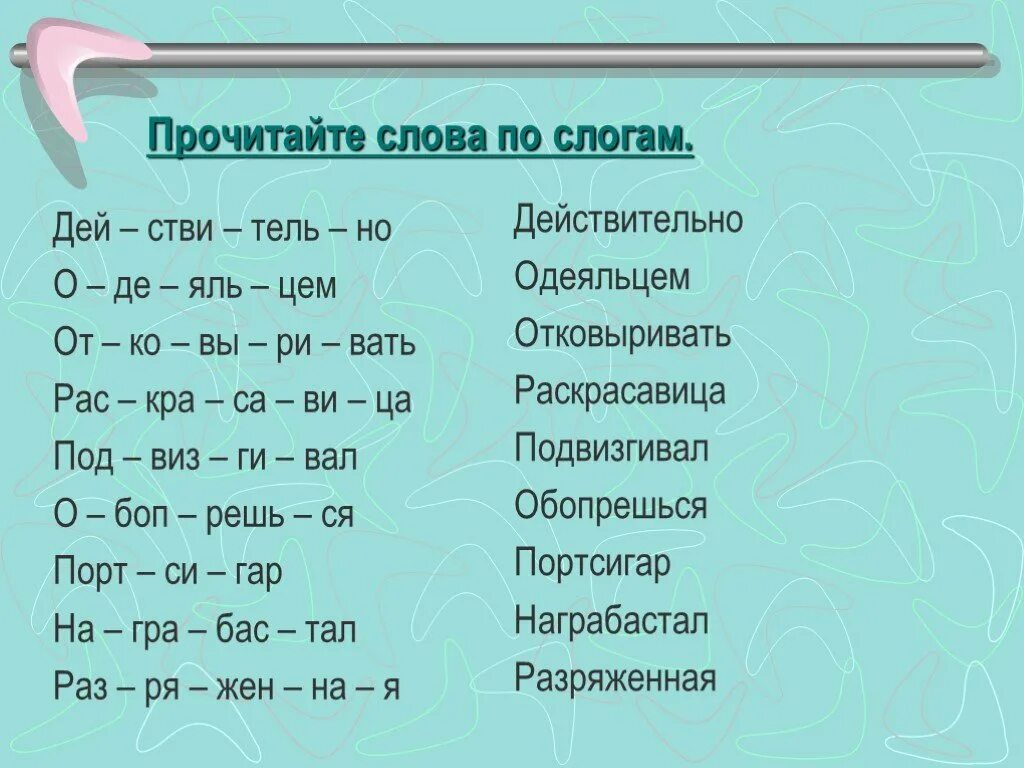 Прочитайте слова по слогам.

Дей – стви – тель – но
О – де – яль – цем
От – ко – вы – ри – вать
Рас – кра – са – ви – ца
Под – виз – ги – вал
О – боп – решь – ся
Порт – си – гар
На – гра – бас – тал
Раз – ря – жен – на – я

Действительно
Одеяльцем
Отковыривать
Раскрасавица
Подвизгивал
Обопрешься
Портсигар
Награбастал
Разряженная